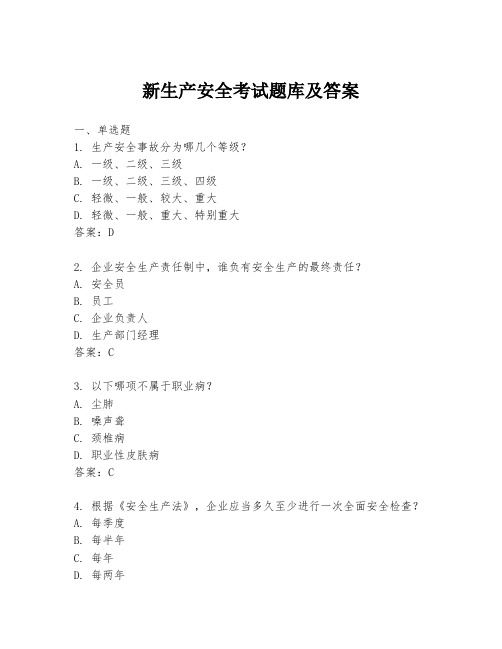 新生产安全考试题库及答案

一、单选题

1. 生产安全事故分为哪几个等级？
A. 一级、二级、三级
B. 一级、二级、三级、四级
C. 轻微、一般、较大、重大
D. 轻微、一般、重大、特别重大
答案：D

2. 企业安全生产责任制中，谁负有安全生产的最终责任？
A. 安全员
B. 员工
C. 企业负责人
D. 生产部门经理
答案：C

3. 以下哪项不属于职业病？
A. 尘肺
B. 噪声聋
C. 颈椎病
D. 职业性皮肤病
答案：C

4. 根据《安全生产法》，企业应当多久至少进行一次全面安全检查？
A. 每季度
B. 每半年
C. 每年
D. 每两年